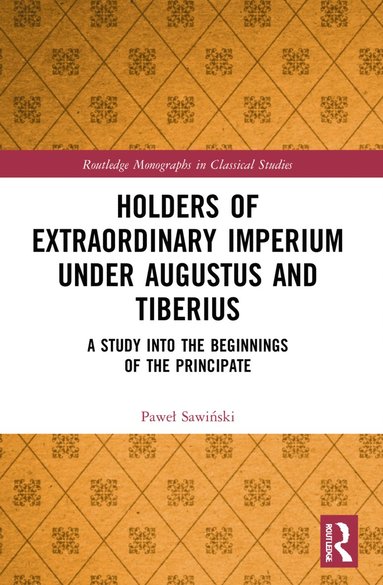 Routledge Monographs in Classical Studies

HOLDERS OF EXTRAORDINARY IMPERIUM UNDER AUGUSTUS AND TIBERIUS

A STUDY INTO THE BEGINNINGS OF THE PRINCIPATE

Paweł Sawiński

ROUTLEDGE